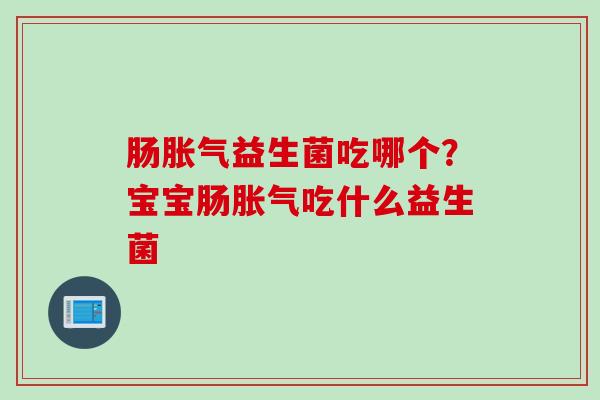 肠胀气益生菌吃哪个?宝宝肠胀气吃什么益生菌